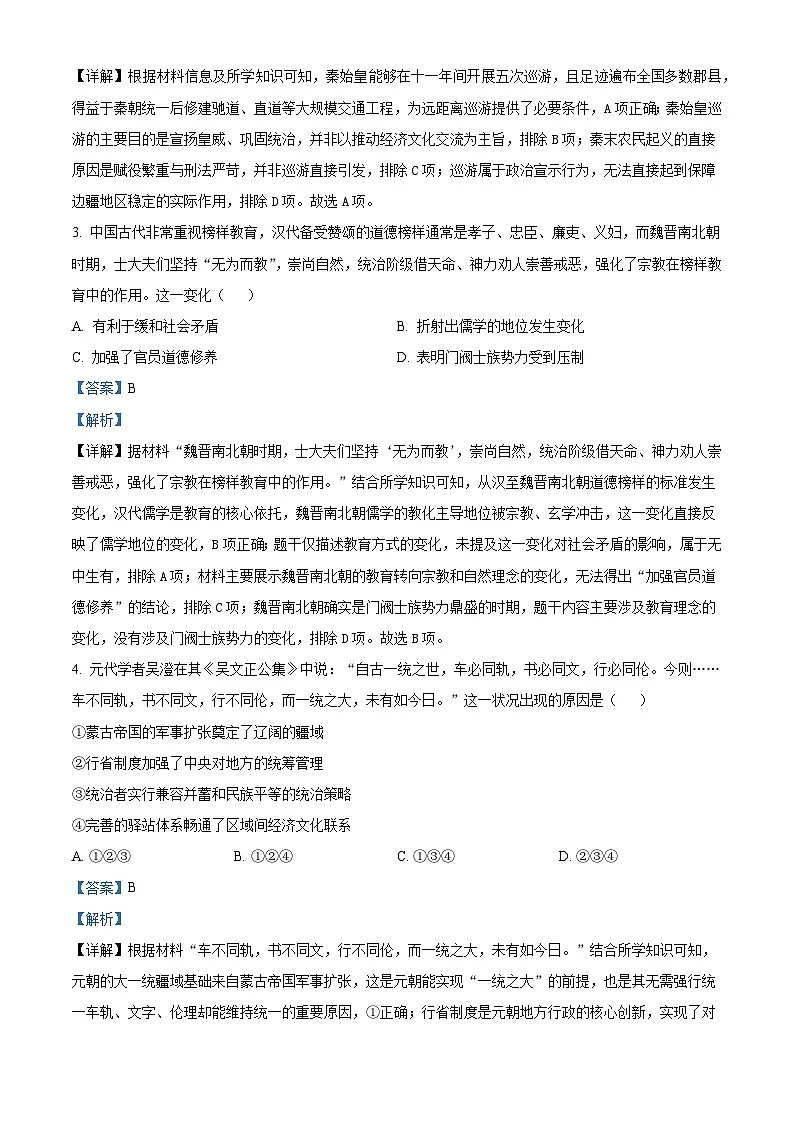 【详解】根据材料信息及所学知识可知，秦始皇能够在十一年间开展五次巡游，且足迹遍布全国多数郡县，得益于秦朝统一后修建驰道、直道等大规模交通工程，为远距离巡游提供了必要条件，A项正确；秦始皇巡游的主要目的是宣扬皇威、巩固统治，并非以推动经济文化交流为主旨，排除B项；秦末农民起义的直接原因是赋役繁重与刑法严苛，并非巡游直接引发，排除C项；巡游属于政治宣示行为，无法直接起到保障边疆地区稳定的实际作用，排除D项。故选A项。

3. 中国古代非常重视榜样教育，汉代备受赞颂的道德榜样通常是孝子、忠臣、廉吏、义妇，而魏晋南北朝时期，士大夫们坚持“无为而教”，崇尚自然，统治阶级借天命、神力劝人崇善戒恶，强化了宗教在榜样教育中的作用。这一变化（　）

A. 有利于缓和社会矛盾

B. 折射出儒学的地位发生变化

C. 加强了官员道德修养

D. 表明门阀士族势力受到压制

【答案】B

【解析】

【详解】据材料“魏晋南北朝时期，士大夫们坚持‘无为而教’，崇尚自然，统治阶级借天命、神力劝人崇善戒恶，强化了宗教在榜样教育中的作用。”结合所学知识可知，从汉至魏晋南北朝道德榜样的标准发生变化，汉代儒学是教育的核心依托，魏晋南北朝儒学的教化主导地位被宗教、玄学冲击，这一变化直接反映了儒学地位的变化，B项正确；题干仅描述教育方式的变化，未提及这一变化对社会矛盾的影响，属于无中生有，排除A项；材料主要展示魏晋南北朝的教育转向宗教和自然理念的变化，无法得出“加强官员道德修养”的结论，排除C项；魏晋南北朝确实是门阀士族势力鼎盛的时期，题干内容主要涉及教育理念的变化，没有涉及门阀士族势力的变化，排除D项。故选B项。

4. 元代学者吴澄在其《吴文正公集》中说：“自古一统之世，车必同轨，书必同文，行必同伦。今则……车不同轨，书不同文，行不同伦，而一统之大，未有如今日。”这一状况出现的原因是（　）

①蒙古帝国的军事扩张奠定了辽阔的疆域

②行省制度加强了中央对地方的统筹管理

③统治者实行兼容并蓄和民族平等的统治策略

④完善的驿站体系畅通了区域间经济文化联系

A. ①②③　　B. ①②④　　C. ①③④　　D. ②③④

【答案】B

【解析】

【详解】根据材料“车不同轨，书不同文，行不同伦，而一统之大，未有如今日。”结合所学知识可知，元朝的大一统疆域基础来自蒙古帝国军事扩张，这是元朝能实现“一统之大”的前提，也是其无需强行统一车轨、文字、伦理却能维持统一的重要原因，①正确；行省制度是元朝地方行政的核心创新，实现了对